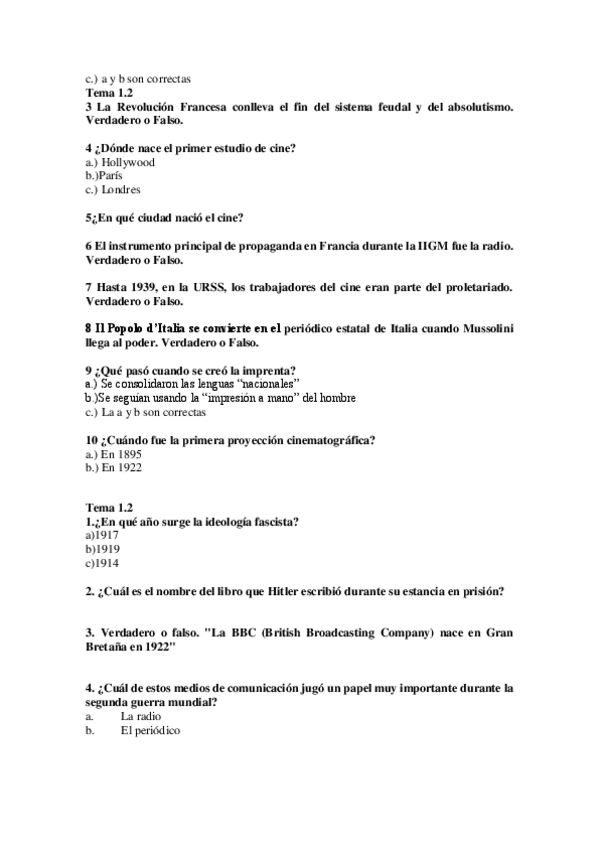 c.) a y b son correctas
Tema 1.2
3 La Revolución Francesa conlleva el fin del sistema feudal y del absolutismo. Verdadero o Falso.

4 ¿Dónde nace el primer estudio de cine?
a.) Hollywood
b.)París
c.) Londres

5¿En qué ciudad nació el cine?

6 El instrumento principal de propaganda en Francia durante la IIGM fue la radio. Verdadero o Falso.

7 Hasta 1939, en la URSS, los trabajadores del cine eran parte del proletariado. Verdadero o Falso.

8 Il Popolo d'Italia se convierte en el periódico estatal de Italia cuando Mussolini llega al poder. Verdadero o Falso.

9 ¿Qué pasó cuando se creó la imprenta?
a.) Se consolidaron las lenguas "nacionales"
b.)Se seguían usando la "impresión a mano" del hombre
c.) La a y b son correctas

10 ¿Cuándo fue la primera proyección cinematográfica?
a.) En 1895
b.) En 1922

Tema 1.2
1.¿En qué año surge la ideología fascista?
a)1917
b)1919
c)1914

2. ¿Cuál es el nombre del libro que Hitler escribió durante su estancia en prisión?

3. Verdadero o falso. "La BBC (British Broadcasting Company) nace en Gran Bretaña en 1922"

4. ¿Cuál de estos medios de comunicación jugó un papel muy importante durante la segunda guerra mundial?
a. La radio
b. El periódico